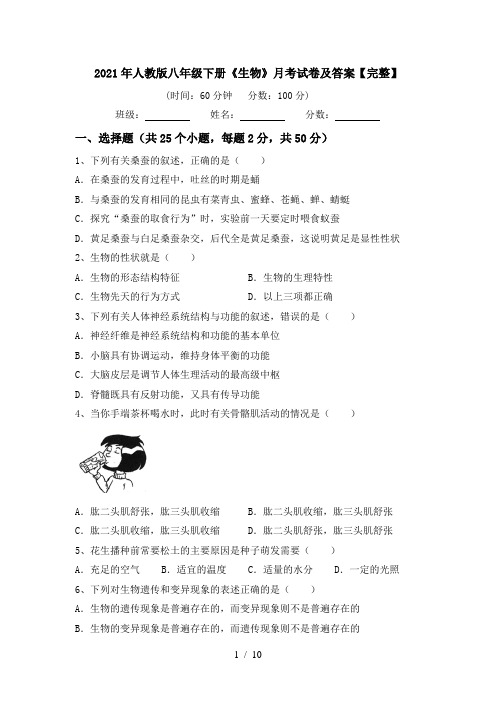 2021年人教版八年级下册《生物》月考试卷及答案【完整】

(时间：60分钟　分数：100分)

班级：________　姓名：________　分数：________

一、选择题（共25个小题，每题2分，共50分）

1、下列有关桑蚕的叙述，正确的是（　　）

A. 在桑蚕的发育过程中，吐丝的时期是蛹

B. 与桑蚕的发育相同的昆虫有菜青虫、蜜蜂、苍蝇、蝉、蜻蜓

C. 探究“桑蚕的取食行为”时，实验前一天要定时喂食蚁蚕

D. 黄足桑蚕与白足桑蚕杂交，后代全是黄足桑蚕，这说明黄足是显性性状

2、生物的性状就是（　　）

A. 生物的形态结构特征　　　　B. 生物的生理特性

C. 生物先天的行为方式　　　　D. 以上三项都正确

3、下列有关人体神经系统结构与功能的叙述，错误的是（　　）

A. 神经纤维是神经系统结构和功能的基本单位

B. 小脑具有协调运动，维持身体平衡的功能

C. 大脑皮层是调节人体生理活动的最高级中枢

D. 脊髓既具有反射功能，又具有传导功能

4、当你手端茶杯喝水时，此时有关骨骼肌活动的情况是（　　）

A. 肱二头肌舒张，肱三头肌收缩　　B. 肱二头肌收缩，肱三头肌舒张

C. 肱二头肌收缩，肱三头肌收缩　　D. 肱二头肌舒张，肱三头肌舒张

5、花生播种前常要松土的主要原因是种子萌发需要（　　）

A. 充足的空气　B. 适宜的温度　C. 适量的水分　D. 一定的光照

6、下列对生物遗传和变异现象的表述正确的是（　　）

A. 生物的遗传现象是普遍存在的，而变异现象则不是普遍存在的

B. 生物的变异现象是普遍存在的，而遗传现象则不是普遍存在的

1 / 10